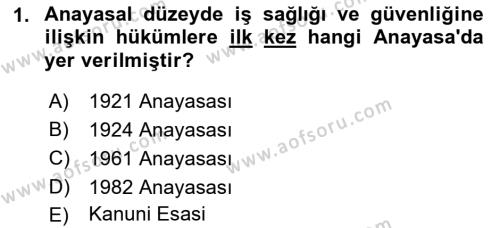 1. Anayasal düzeyde iş sağlığı ve güvenliğine ilişkin hükümlere ilk kez hangi Anayasa'da yer verilmiştir?

A) 1921 Anayasası
B) 1924 Anayasası
C) 1961 Anayasası
D) 1982 Anayasası
E) Kanuni Esasi

www.aofsoru.com